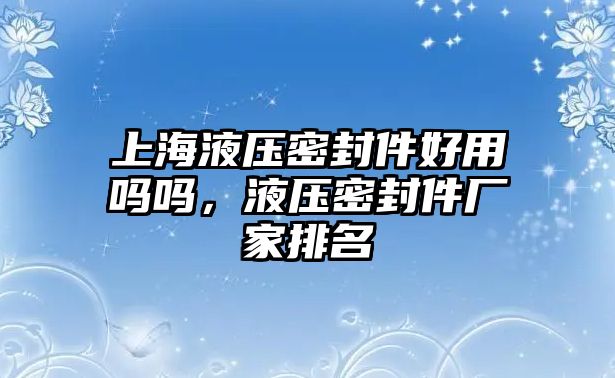 上海液压密封件好用吗吗，液压密封件厂家排名